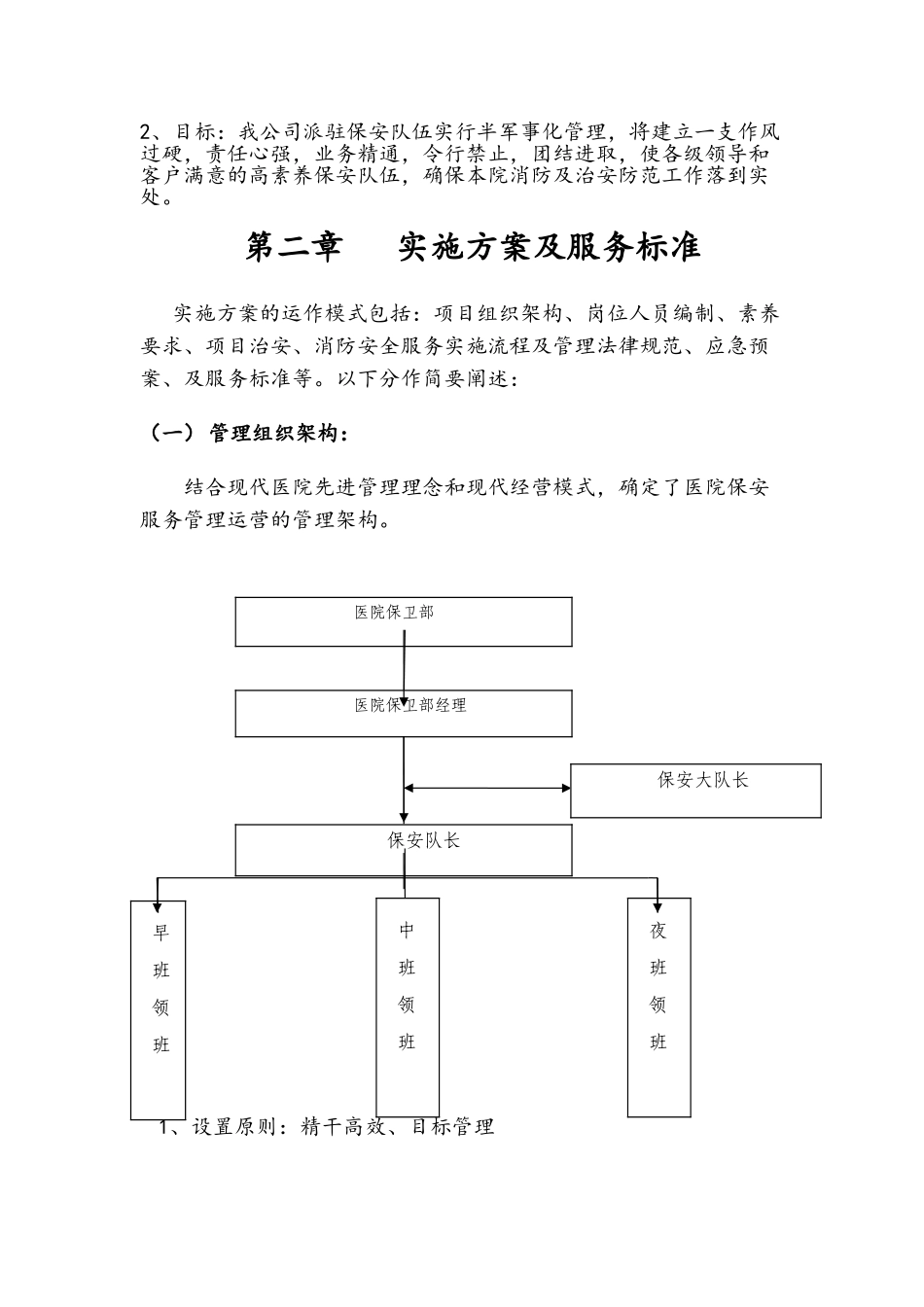 2、目标：我公司派驻保安队伍实行半军事化管理，将建立一支作风过硬，责任心强，业务精通，令行禁止，团结进取，使各级领导和客户满意的高素养保安队伍，确保本院消防及治安防范工作落到实处。

第二章　　实施方案及服务标准

实施方案的运作模式包括：项目组织架构、岗位人员编制、素养要求、项目治安、消防安全服务实施流程及管理法律规范、应急预案、及服务标准等。以下分作简要阐述：

（一）管理组织架构：

结合现代医院先进管理理念和现代经营模式，确定了医院保安服务管理运营的管理架构。

医院保卫部

医院保卫部经理

保安大队长

保安队长

早班领班

中班领班

夜班领班

1、设置原则：精干高效、目标管理